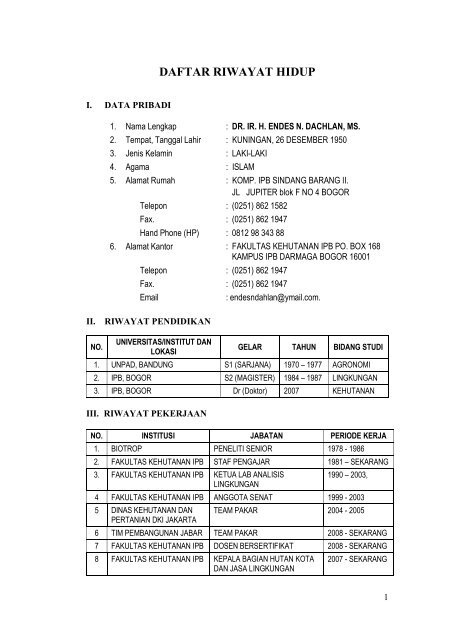 DAFTAR RIWAYAT HIDUP

I. DATA PRIBADI

1. Nama Lengkap : DR. IR. H. ENDES N. DACHLAN, MS.
2. Tempat, Tanggal Lahir : KUNINGAN, 26 DESEMBER 1950
3. Jenis Kelamin : LAKI-LAKI
4. Agama : ISLAM
5. Alamat Rumah : KOMP. IPB SINDANG BARANG II. JL. JUPITER blok F NO 4 BOGOR
Telepon : (0251) 862 1582
Fax. : (0251) 862 1947
Hand Phone (HP) : 0812 98 343 88
6. Alamat Kantor : FAKULTAS KEHUTANAN IPB PO. BOX 168 KAMPUS IPB DARMAGA BOGOR 16001
Telepon : (0251) 862 1947
Fax. : (0251) 862 1947
Email : endesndahlan@ymail.com.

II. RIWAYAT PENDIDIKAN

| NO. | UNIVERSITAS/INSTITUT DAN LOKASI | GELAR | TAHUN | BIDANG STUDI |
|---|---|---|---|---|
| 1. | UNPAD, BANDUNG | S1 (SARJANA) | 1970 – 1977 | AGRONOMI |
| 2. | IPB, BOGOR | S2 (MAGISTER) | 1984 – 1987 | LINGKUNGAN |
| 3. | IPB, BOGOR | Dr (Doktor) | 2007 | KEHUTANAN |

III. RIWAYAT PEKERJAAN

| NO. | INSTITUSI | JABATAN | PERIODE KERJA |
|---|---|---|---|
| 1. | BIOTROP | PENELITI SENIOR | 1978 - 1986 |
| 2. | FAKULTAS KEHUTANAN IPB | STAF PENGAJAR | 1981 – SEKARANG |
| 3. | FAKULTAS KEHUTANAN IPB | KETUA LAB ANALISIS LINGKUNGAN | 1990 – 2003, |
| 4 | FAKULTAS KEHUTANAN IPB | ANGGOTA SENAT | 1999 - 2003 |
| 5 | DINAS KEHUTANAN DAN PERTANIAN DKI JAKARTA | TEAM PAKAR | 2004 - 2005 |
| 6 | TIM PEMBANGUNAN JABAR | TEAM PAKAR | 2008 - SEKARANG |
| 7 | FAKULTAS KEHUTANAN IPB | DOSEN BERSERTIFIKAT | 2008 - SEKARANG |
| 8 | FAKULTAS KEHUTANAN IPB | KEPALA BAGIAN HUTAN KOTA DAN JASA LINGKUNGAN | 2007 - SEKARANG |

1